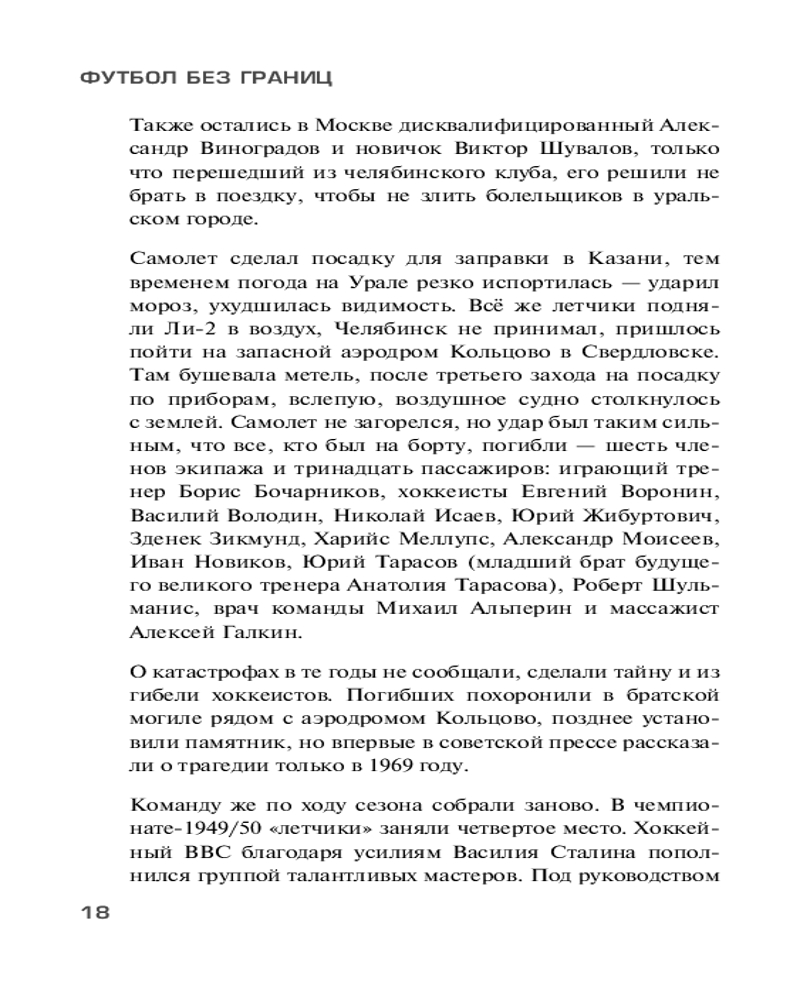 ФУТБОЛ БЕЗ ГРАНИЦ

Также остались в Москве дисквалифицированный Александр Виноградов и новичок Виктор Шувалов, только что перешедший из челябинского клуба, его решили не брать в поездку, чтобы не злить болельщиков в уральском городе.

Самолет сделал посадку для заправки в Казани, тем временем погода на Урале резко испортилась — ударил мороз, ухудшилась видимость. Всё же летчики подняли Ли-2 в воздух, Челябинск не принимал, пришлось пойти на запасной аэродром Кольцово в Свердловске. Там бушевала метель, после третьего захода на посадку по приборам, вслепую, воздушное судно столкнулось с землей. Самолет не загорелся, но удар был таким сильным, что все, кто был на борту, погибли — шесть членов экипажа и тринадцать пассажиров: играющий тренер Борис Бочарников, хоккеисты Евгений Воронин, Василий Володин, Николай Исаев, Юрий Жибуртович, Зденек Зикмунд, Харийс Меллупс, Александр Моисеев, Иван Новиков, Юрий Тарасов (младший брат будущего великого тренера Анатолия Тарасова), Роберт Шульманис, врач команды Михаил Альперин и массажист Алексей Галкин.

О катастрофах в те годы не сообщали, сделали тайну и из гибели хоккеистов. Погибших похоронили в братской могиле рядом с аэродромом Кольцово, позднее установили памятник, но впервые в советской прессе рассказали о трагедии только в 1969 году.

Команду же по ходу сезона собрали заново. В чемпионате-1949/50 «летчики» заняли четвертое место. Хоккейный ВВС благодаря усилиям Василия Сталина пополнился группой талантливых мастеров. Под руководством

18